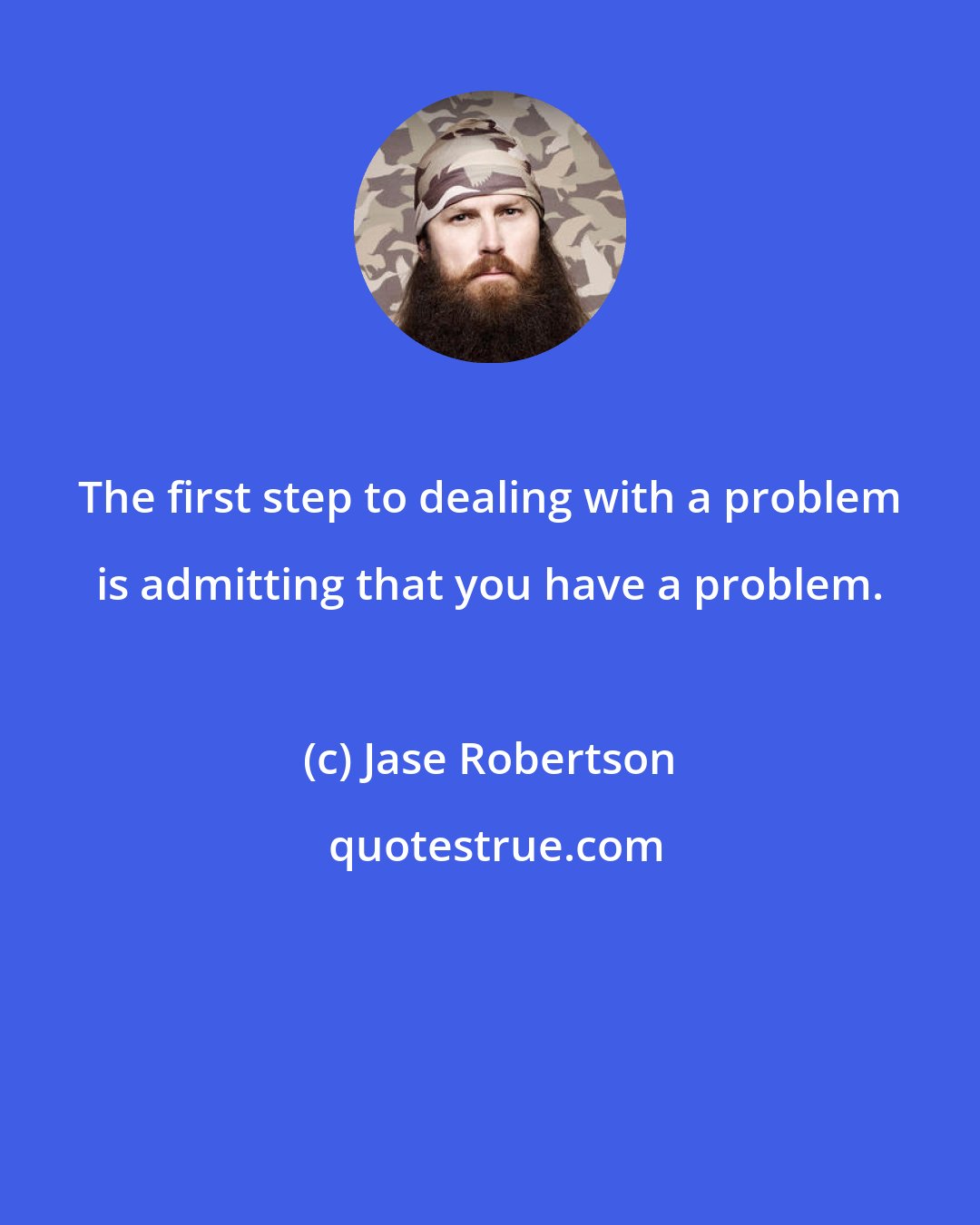 The first step to dealing with a problem is admitting that you have a problem.

(c) Jase Robertson

quotestrue.com